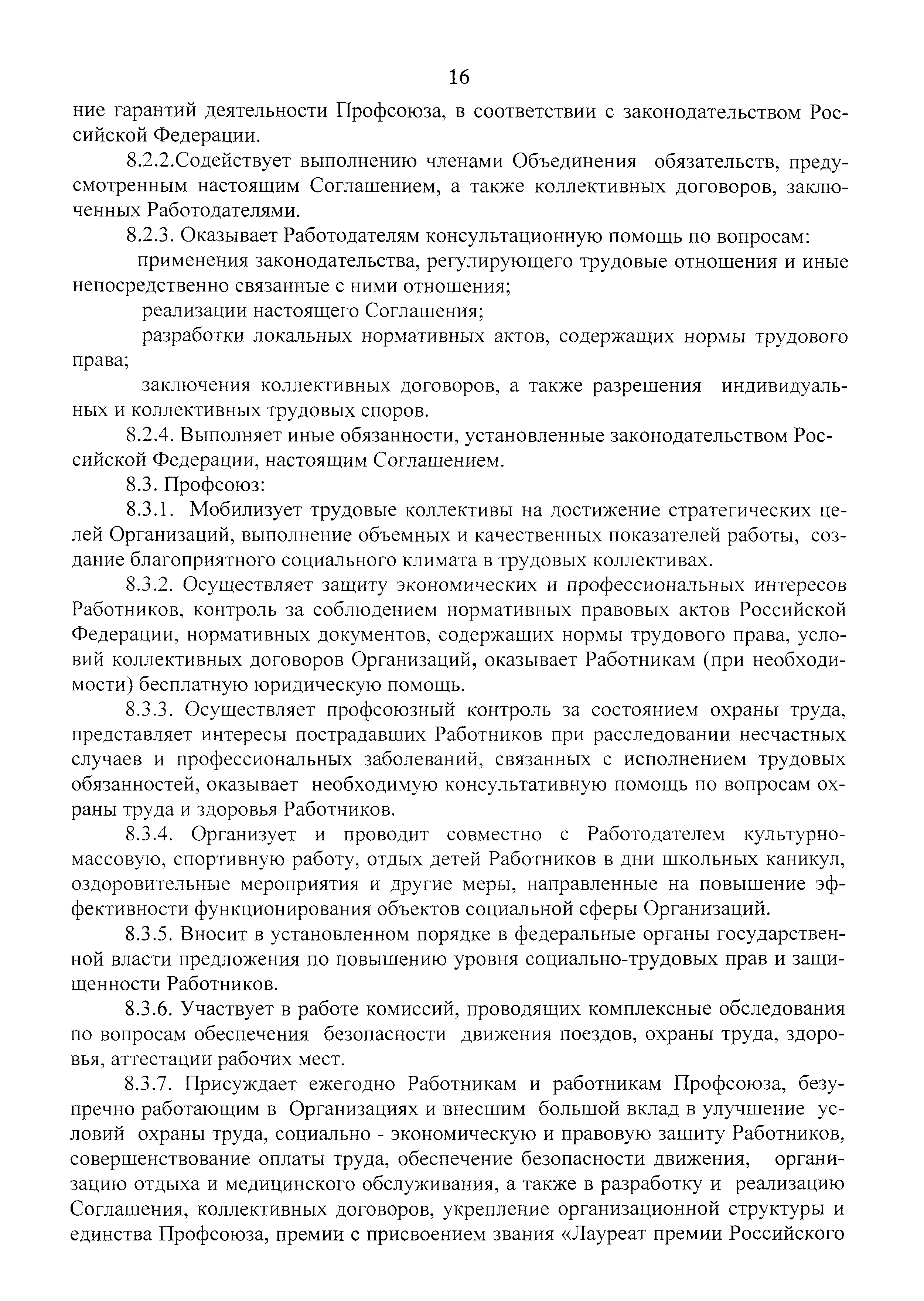 16

ние гарантий деятельности Профсоюза, в соответствии с законодательством Российской Федерации.

8.2.2.Содействует выполнению членами Объединения обязательств, предусмотренным настоящим Соглашением, а также коллективных договоров, заключенных Работодателями.

8.2.3. Оказывает Работодателям консультационную помощь по вопросам:

применения законодательства, регулирующего трудовые отношения и иные непосредственно связанные с ними отношения;

реализации настоящего Соглашения;

разработки локальных нормативных актов, содержащих нормы трудового права;

заключения коллективных договоров, а также разрешения индивидуальных и коллективных трудовых споров.

8.2.4. Выполняет иные обязанности, установленные законодательством Российской Федерации, настоящим Соглашением.

8.3. Профсоюз:

8.3.1. Мобилизует трудовые коллективы на достижение стратегических целей Организаций, выполнение объемных и качественных показателей работы, создание благоприятного социального климата в трудовых коллективах.

8.3.2. Осуществляет защиту экономических и профессиональных интересов Работников, контроль за соблюдением нормативных правовых актов Российской Федерации, нормативных документов, содержащих нормы трудового права, условий коллективных договоров Организаций, оказывает Работникам (при необходимости) бесплатную юридическую помощь.

8.3.3. Осуществляет профсоюзный контроль за состоянием охраны труда, представляет интересы пострадавших Работников при расследовании несчастных случаев и профессиональных заболеваний, связанных с исполнением трудовых обязанностей, оказывает необходимую консультативную помощь по вопросам охраны труда и здоровья Работников.

8.3.4. Организует и проводит совместно с Работодателем культурно-массовую, спортивную работу, отдых детей Работников в дни школьных каникул, оздоровительные мероприятия и другие меры, направленные на повышение эффективности функционирования объектов социальной сферы Организаций.

8.3.5. Вносит в установленном порядке в федеральные органы государственной власти предложения по повышению уровня социально-трудовых прав и защищенности Работников.

8.3.6. Участвует в работе комиссий, проводящих комплексные обследования по вопросам обеспечения безопасности движения поездов, охраны труда, здоровья, аттестации рабочих мест.

8.3.7. Присуждает ежегодно Работникам и работникам Профсоюза, безупречно работающим в Организациях и внесшим большой вклад в улучшение условий охраны труда, социально - экономическую и правовую защиту Работников, совершенствование оплаты труда, обеспечение безопасности движения, организацию отдыха и медицинского обслуживания, а также в разработку и реализацию Соглашения, коллективных договоров, укрепление организационной структуры и единства Профсоюза, премии с присвоением звания «Лауреат премии Российского